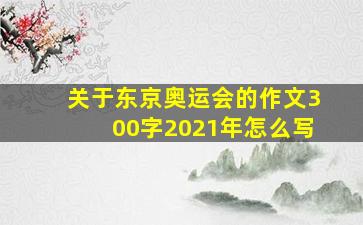 关于东京奥运会的作文300字2021年怎么写